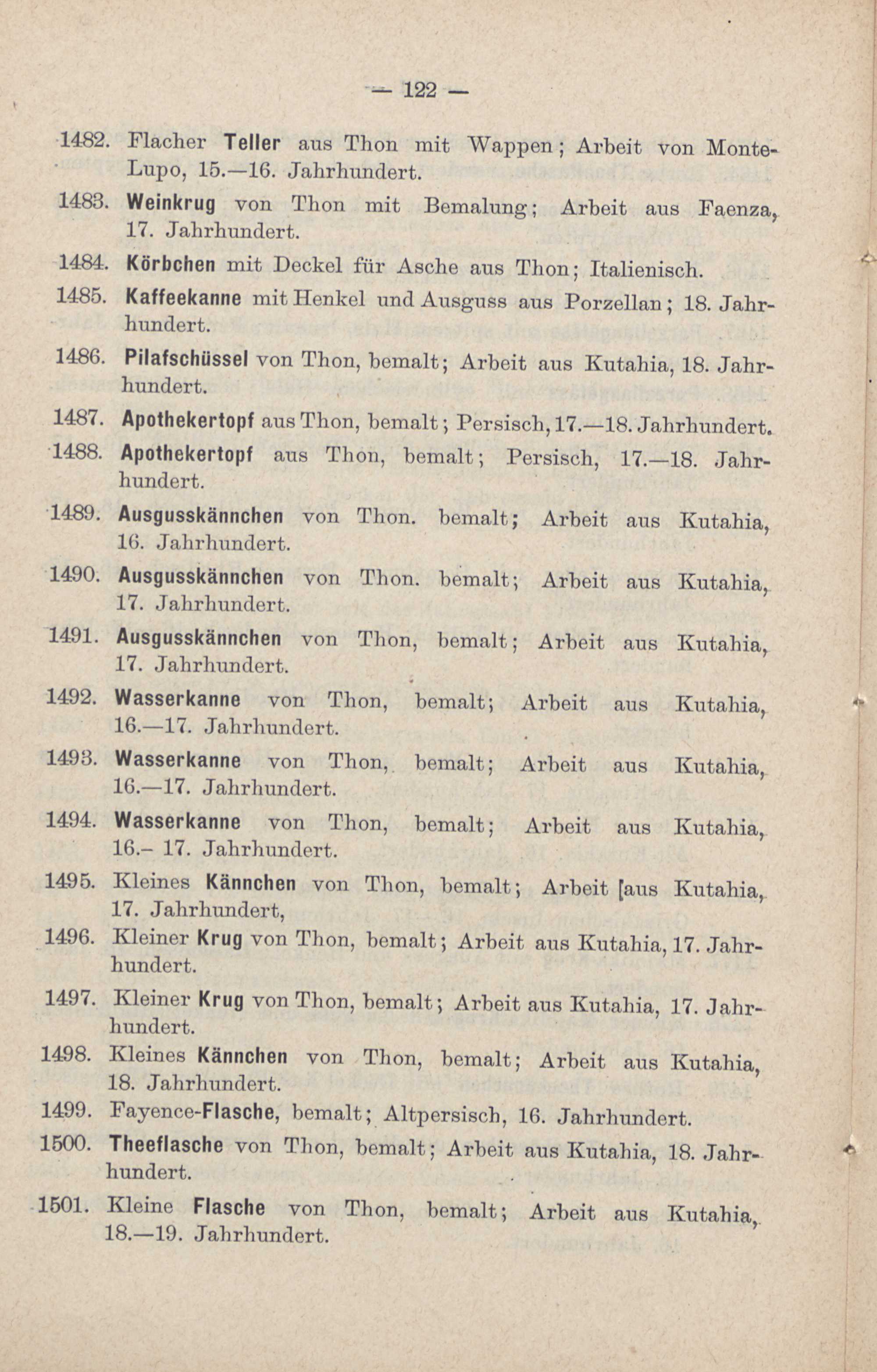 — 122 —

1482. Flacher Teller aus Thon mit Wappen; Arbeit von Monte-Lupo, 15.—16. Jahrhundert.

1483. Weinkrug von Thon mit Bemalung; Arbeit aus Faenza, 17. Jahrhundert.

1484. Körbchen mit Deckel für Asche aus Thon; Italienisch.

1485. Kaffeekanne mit Henkel und Ausguss aus Porzellan; 18. Jahrhundert.

1486. Pilafschüssel von Thon, bemalt; Arbeit aus Kutahia, 18. Jahrhundert.

1487. Apothekertopf aus Thon, bemalt; Persisch, 17.—18. Jahrhundert.

1488. Apothekertopf aus Thon, bemalt; Persisch, 17.—18. Jahrhundert.

1489. Ausgusskännchen von Thon. bemalt; Arbeit aus Kutahia, 16. Jahrhundert.

1490. Ausgusskännchen von Thon. bemalt; Arbeit aus Kutahia, 17. Jahrhundert.

1491. Ausgusskännchen von Thon, bemalt; Arbeit aus Kutahia, 17. Jahrhundert.

1492. Wasserkanne von Thon, bemalt; Arbeit aus Kutahia, 16.—17. Jahrhundert.

1493. Wasserkanne von Thon, bemalt; Arbeit aus Kutahia, 16.—17. Jahrhundert.

1494. Wasserkanne von Thon, bemalt; Arbeit aus Kutahia, 16.– 17. Jahrhundert.

1495. Kleines Kännchen von Thon, bemalt; Arbeit [aus Kutahia, 17. Jahrhundert,

1496. Kleiner Krug von Thon, bemalt; Arbeit aus Kutahia, 17. Jahrhundert.

1497. Kleiner Krug von Thon, bemalt; Arbeit aus Kutahia, 17. Jahrhundert.

1498. Kleines Kännchen von Thon, bemalt; Arbeit aus Kutahia, 18. Jahrhundert.

1499. Fayence-Flasche, bemalt; Altpersisch, 16. Jahrhundert.

1500. Theeflasche von Thon, bemalt; Arbeit aus Kutahia, 18. Jahrhundert.

1501. Kleine Flasche von Thon, bemalt; Arbeit aus Kutahia, 18.—19. Jahrhundert.